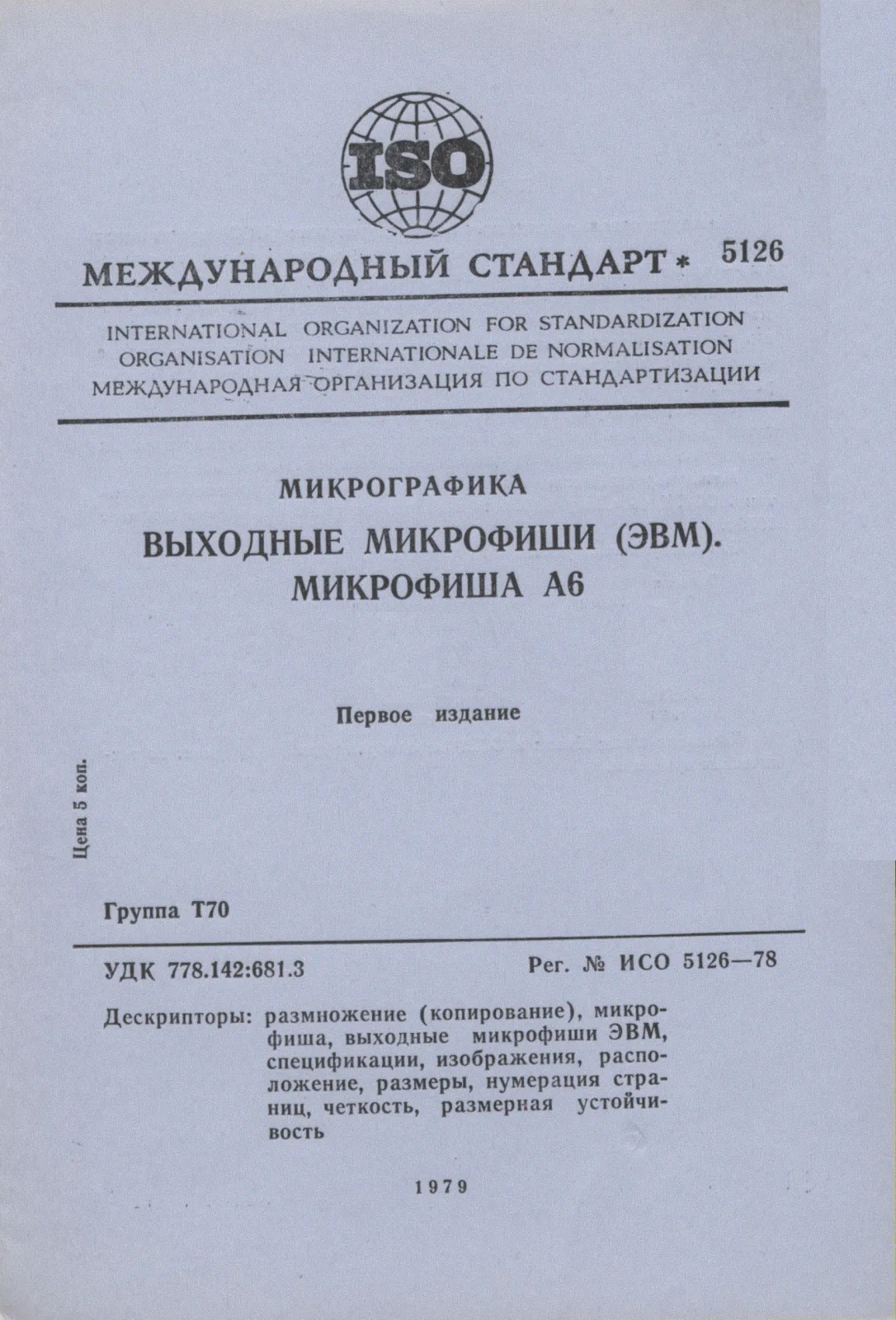 ISO

МЕЖДУНАРОДНЫЙ СТАНДАРТ * 5126

INTERNATIONAL ORGANIZATION FOR STANDARDIZATION
ORGANISATION INTERNATIONALE DE NORMALISATION
МЕЖДУНАРОДНАЯ ОРГАНИЗАЦИЯ ПО СТАНДАРТИЗАЦИИ

МИКРОГРАФИКА

ВЫХОДНЫЕ МИКРОФИШИ (ЭВМ).
МИКРОФИША А6

Первое издание

Цена 5 коп.

Группа Т70

УДК 778.142:681.3

Рег. № ИСО 5126—78

Дескрипторы: размножение (копирование), микрофиша, выходные микрофиши ЭВМ, спецификации, изображения, расположение, размеры, нумерация страниц, четкость, размерная устойчивость

1979